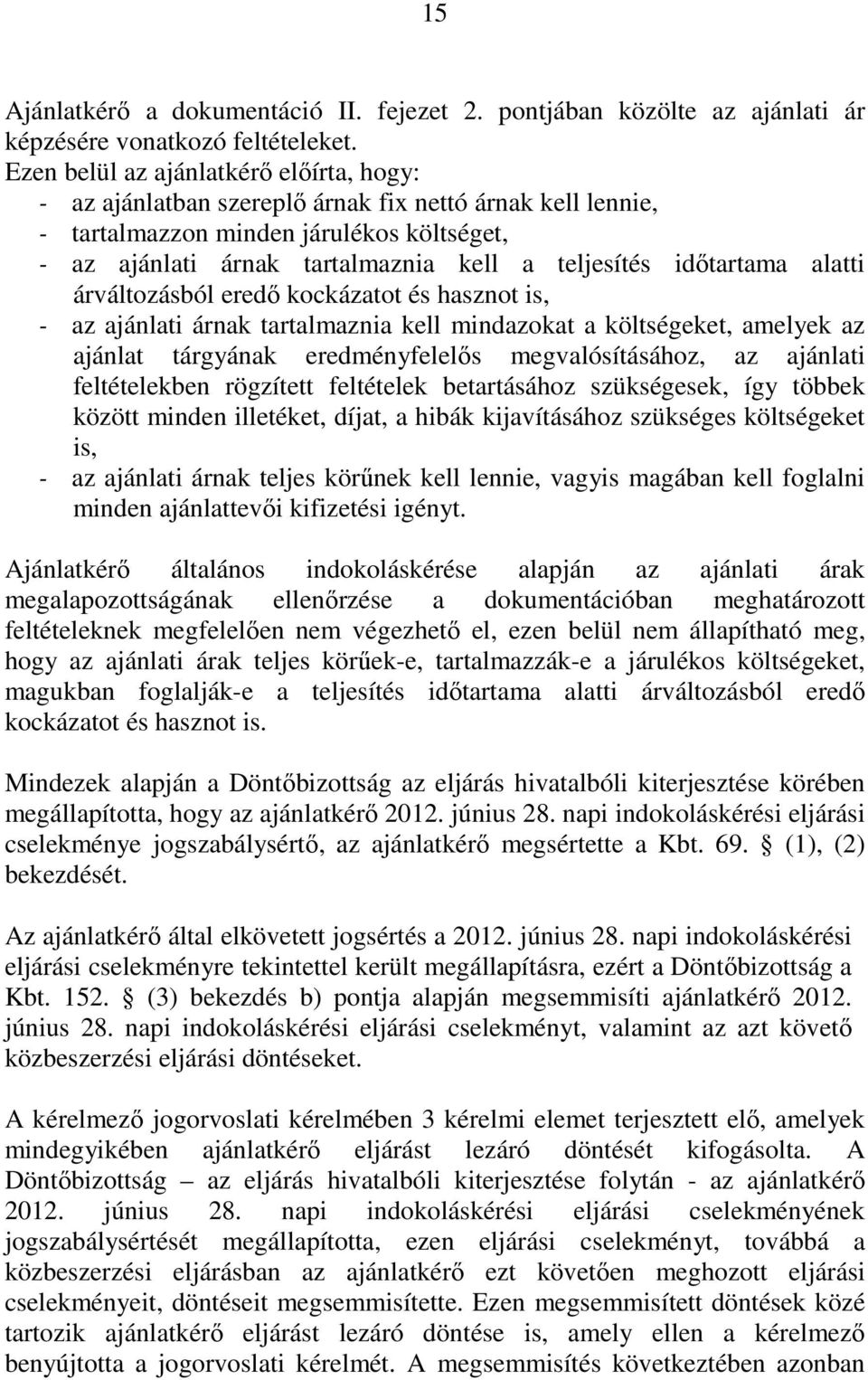 15

Ajánlatkérő a dokumentáció II. fejezet 2. pontjában közölte az ajánlati ár képzésére vonatkozó feltételeket.
Ezen belül az ajánlatkérő előírta, hogy:
- az ajánlatban szereplő árnak fix nettó árnak kell lennie,
- tartalmazzon minden járulékos költséget,
- az ajánlati árnak tartalmaznia kell a teljesítés időtartama alatti árváltozásból eredő kockázatot és hasznot is,
- az ajánlati árnak tartalmaznia kell mindazokat a költségeket, amelyek az ajánlat tárgyának eredményfelelős megvalósításához, az ajánlati feltételekben rögzített feltételek betartásához szükségesek, így többek között minden illetéket, díjat, a hibák kijavításához szükséges költségeket is,
- az ajánlati árnak teljes körűnek kell lennie, vagyis magában kell foglalni minden ajánlattevői kifizetési igényt.

Ajánlatkérő általános indokoláskérése alapján az ajánlati árak megalapozottságának ellenőrzése a dokumentációban meghatározott feltételeknek megfelelően nem végezhető el, ezen belül nem állapítható meg, hogy az ajánlati árak teljes körűek-e, tartalmazzák-e a járulékos költségeket, magukban foglalják-e a teljesítés időtartama alatti árváltozásból eredő kockázatot és hasznot is.

Mindezek alapján a Döntőbizottság az eljárás hivatalbóli kiterjesztése körében megállapította, hogy az ajánlatkérő 2012. június 28. napi indokoláskérési eljárási cselekménye jogszabálysértő, az ajánlatkérő megsértette a Kbt. 69. § (1), (2) bekezdését.

Az ajánlatkérő által elkövetett jogsértés a 2012. június 28. napi indokoláskérési eljárási cselekményre tekintettel került megállapításra, ezért a Döntőbizottság a Kbt. 152. § (3) bekezdés b) pontja alapján megsemmisíti ajánlatkérő 2012. június 28. napi indokoláskérési eljárási cselekményt, valamint az azt követő közbeszerzési eljárási döntéseket.

A kérelmező jogorvoslati kérelmében 3 kérelmi elemet terjesztett elő, amelyek mindegyikében ajánlatkérő eljárást lezáró döntését kifogásolta. A Döntőbizottság – az eljárás hivatalbóli kiterjesztése folytán - az ajánlatkérő 2012. június 28. napi indokoláskérési eljárási cselekményének jogszabálysértését megállapította, ezen eljárási cselekményt, továbbá a közbeszerzési eljárásban az ajánlatkérő ezt követően meghozott eljárási cselekményeit, döntéseit megsemmisítette. Ezen megsemmisített döntések közé tartozik ajánlatkérő eljárást lezáró döntése is, amely ellen a kérelmező benyújtotta a jogorvoslati kérelmét. A megsemmisítés következtében azonban